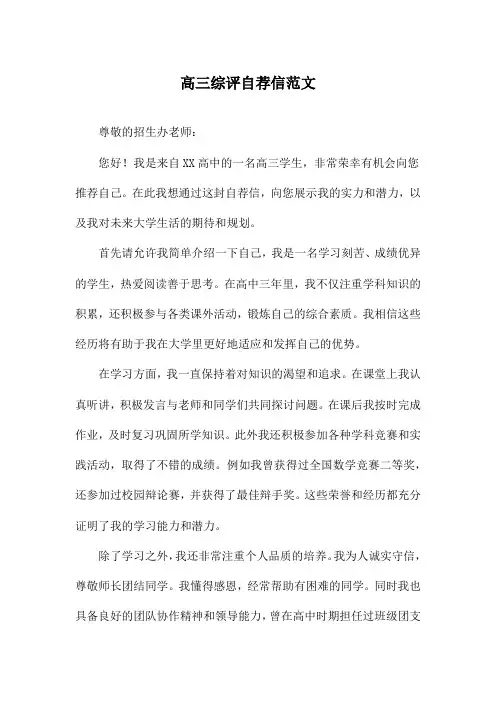 高三综评自荐信范文

尊敬的招生办老师：

您好！我是来自XX高中的一名高三学生，非常荣幸有机会向您推荐自己。在此我想通过这封自荐信，向您展示我的实力和潜力，以及我对未来大学生活的期待和规划。

首先请允许我简单介绍一下自己，我是一名学习刻苦、成绩优异的学生，热爱阅读善于思考。在高中三年里，我不仅注重学科知识的积累，还积极参与各类课外活动，锻炼自己的综合素质。我相信这些经历将有助于我在大学里更好地适应和发挥自己的优势。

在学习方面，我一直保持着对知识的渴望和追求。在课堂上我认真听讲，积极发言与老师和同学们共同探讨问题。在课后我按时完成作业，及时复习巩固所学知识。此外我还积极参加各种学科竞赛和实践活动，取得了不错的成绩。例如我曾获得过全国数学竞赛二等奖，还参加过校园辩论赛，并获得了最佳辩手奖。这些荣誉和经历都充分证明了我的学习能力和潜力。

除了学习之外，我还非常注重个人品质的培养。我为人诚实守信，尊敬师长团结同学。我懂得感恩，经常帮助有困难的同学。同时我也具备良好的团队协作精神和领导能力，曾在高中时期担任过班级团支